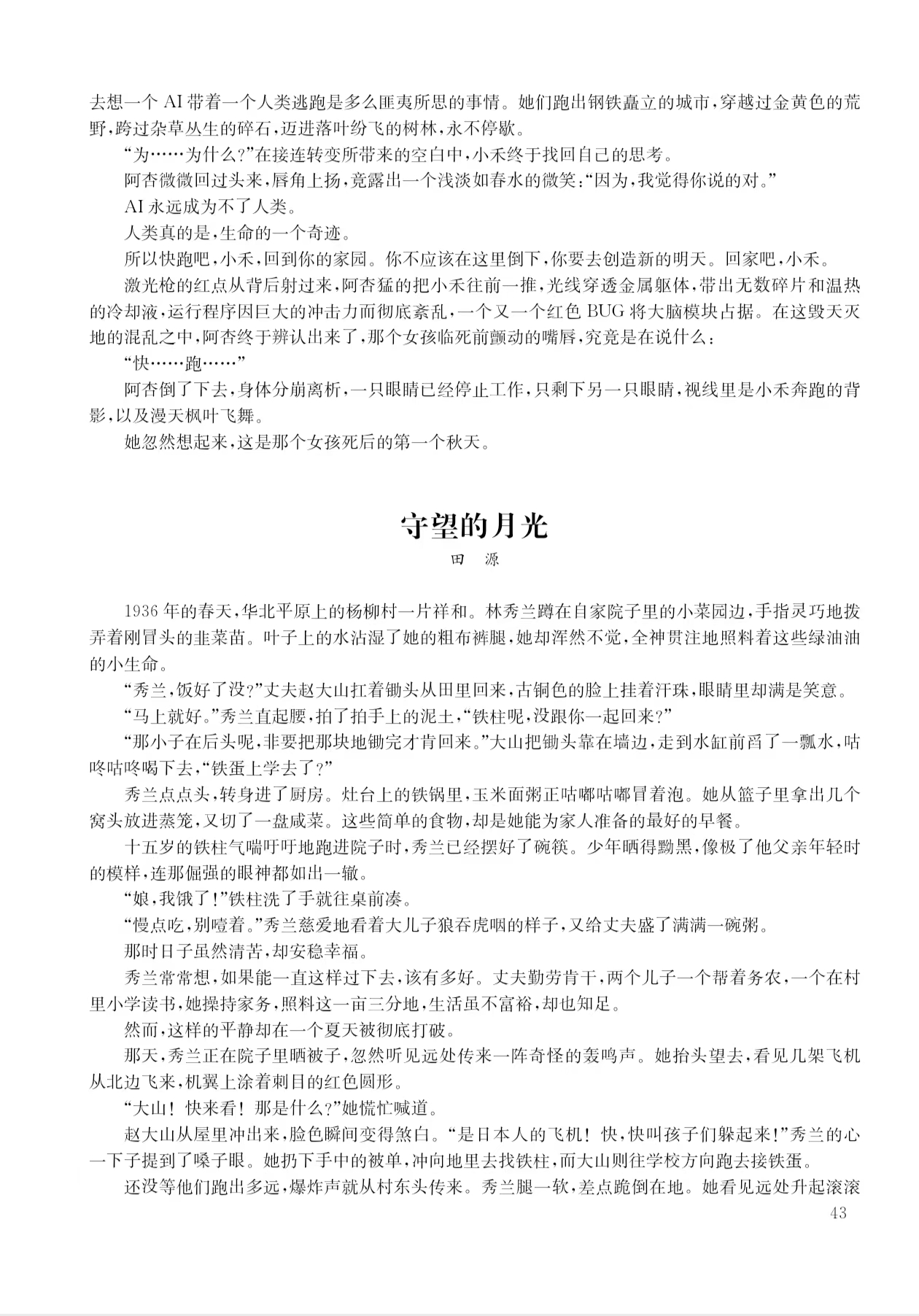 去想一个AI带着一个人类逃跑是多么匪夷所思的事情。她们跑出钢铁矗立的城市，穿越过金黄色的荒野，跨过杂草丛生的碎石，迈进落叶纷飞的树林，永不停歇。

“为……为什么？”在接连转变所带来的空白中，小禾终于找回自己的思考。

阿杏微微回过头来，唇角上扬，竟露出一个浅淡如春水的微笑：“因为，我觉得你说的对。”

AI永远成为不了人类。

人类真的是，生命的一个奇迹。

所以快跑吧，小禾，回到你的家园。你不应该在这里倒下，你要去创造新的明天。回家吧，小禾。

激光枪的红点从背后射过来，阿杏猛的把小禾往前一推，光线穿透金属躯体，带出无数碎片和温热的冷却液，运行程序因巨大的冲击力而彻底紊乱，一个又一个红色BUG将大脑模块占据。在这毁天灭地的混乱之中，阿杏终于辨认出来了，那个女孩临死前颤动的嘴唇，究竟是在说什么：

“快……跑……”

阿杏倒了下去，身体分崩离析，一只眼睛已经停止工作，只剩下另一只眼睛，视线里是小禾奔跑的背影，以及漫天枫叶飞舞。

她忽然想起来，这是那个女孩死后的第一个秋天。

守望的月光

田　源

1936年的春天，华北平原上的杨柳村一片祥和。林秀兰蹲在自家院子里的小菜园边，手指灵巧地拨弄着刚冒头的韭菜苗。叶子上的水沾湿了她的粗布裤腿，她却浑然不觉，全神贯注地照料着这些绿油油的小生命。

“秀兰，饭好了没？”丈夫赵大山扛着锄头从田里回来，古铜色的脸上挂着汗珠，眼睛里却满是笑意。

“马上就好。”秀兰直起腰，拍了拍手上的泥土，“铁柱呢，没跟你一起回来？”

“那小子在后头呢，非要把那块地锄完才肯回来。”大山把锄头靠在墙边，走到水缸前舀了一瓢水，咕咚咕咚喝下去，“铁蛋上学去了？”

秀兰点点头，转身进了厨房。灶台上的铁锅里，玉米面粥正咕嘟咕嘟冒着泡。她从篮子里拿出几个窝头放进蒸笼，又切了一盘咸菜。这些简单的食物，却是她能为家人准备的最好的早餐。

十五岁的铁柱气喘吁吁地跑进院子时，秀兰已经摆好了碗筷。少年晒得黝黑，像极了他父亲年轻时的模样，连那倔强的眼神都如出一辙。

“娘，我饿了！”铁柱洗了手就往桌前凑。

“慢点吃，别噎着。”秀兰慈爱地看着大儿子狼吞虎咽的样子，又给丈夫盛了满满一碗粥。

那时日子虽然清苦，却安稳幸福。

秀兰常常想，如果能一直这样过下去，该有多好。丈夫勤劳肯干，两个儿子一个帮着务农，一个在村里小学读书，她操持家务，照料这一亩三分地，生活虽不富裕，却也知足。

然而，这样的平静却在一个夏天被彻底打破。

那天，秀兰正在院子里晒被子，忽然听见远处传来一阵奇怪的轰鸣声。她抬头望去，看见几架飞机从北边飞来，机翼上涂着刺目的红色圆形。

“大山！快来看！那是什么？”她慌忙喊道。

赵大山从屋里冲出来，脸色瞬间变得煞白。“是日本人的飞机！快，快叫孩子们躲起来！”秀兰的心一下子提到了嗓子眼。她扔下手中的被单，冲向地里去找铁柱，而大山则往学校方向跑去接铁蛋。

还没等他们跑出多远，爆炸声就从村东头传来。秀兰腿一软，差点跪倒在地。她看见远处升起滚滚

43